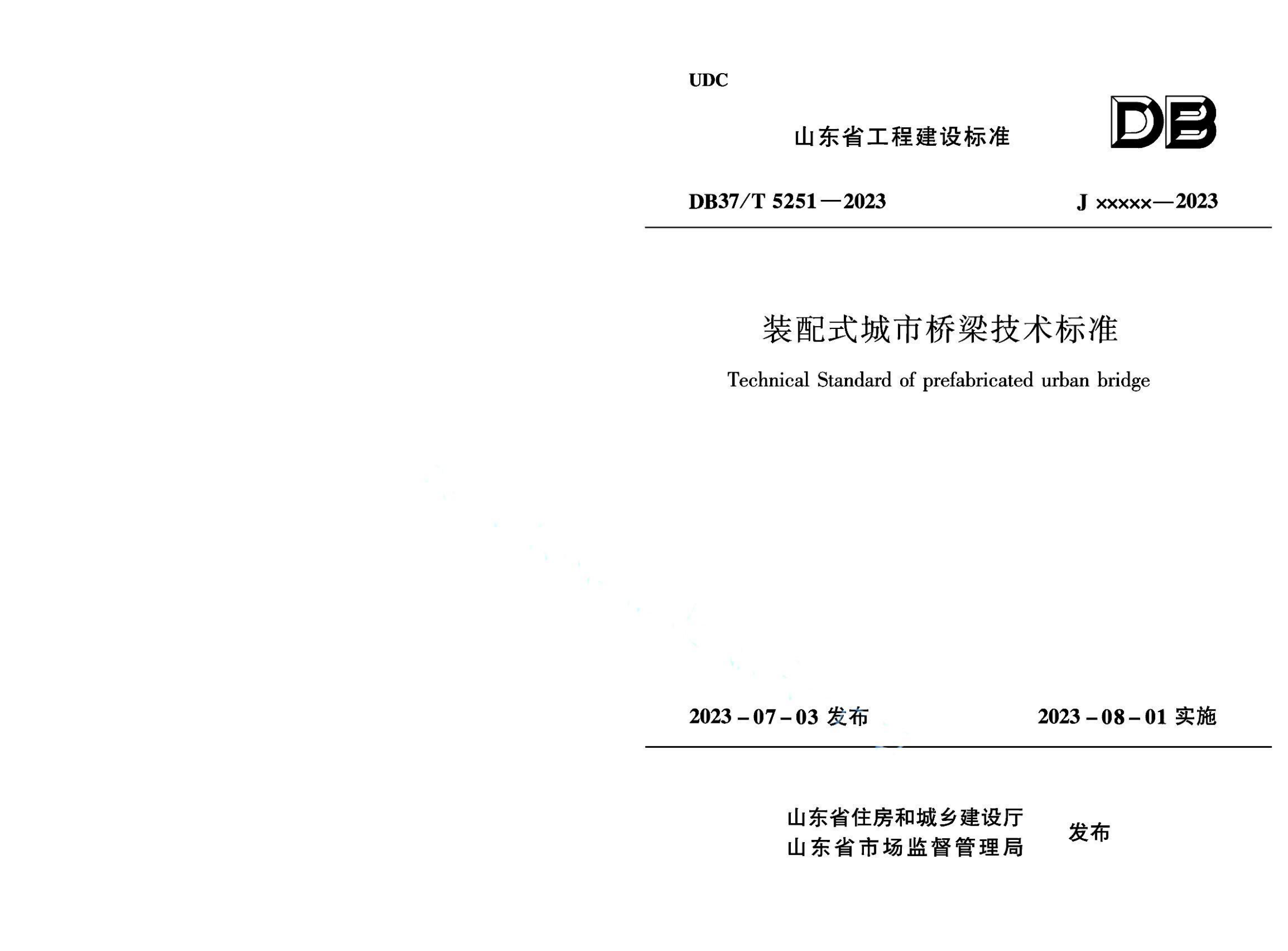 UDC

山东省工程建设标准

DB

DB37/T 5251—2023

J ×××××—2023

装配式城市桥梁技术标准

Technical Standard of prefabricated urban bridge

2023-07-03 发布

2023-08-01 实施

山东省住房和城乡建设厅
山东省市场监督管理局

发布